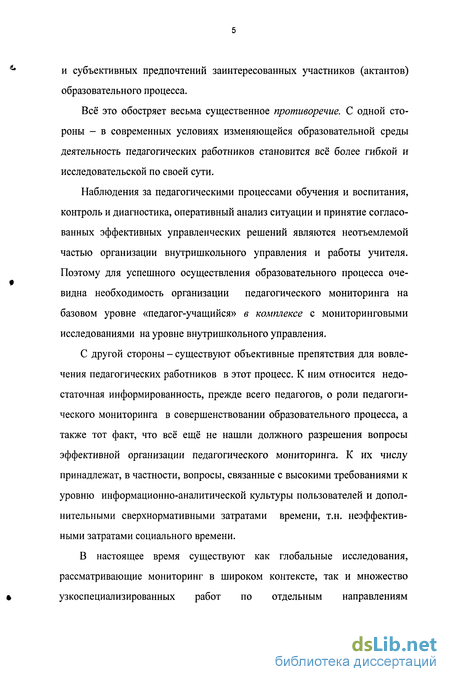 5

и субъективных предпочтений заинтересованных участников (актантов) образовательного процесса.

Всё это обостряет весьма существенное противоречие. С одной стороны – в современных условиях изменяющейся образовательной среды деятельность педагогических работников становится всё более гибкой и исследовательской по своей сути.

Наблюдения за педагогическими процессами обучения и воспитания, контроль и диагностика, оперативный анализ ситуации и принятие согласованных эффективных управленческих решений являются неотъемлемой частью организации внутришкольного управления и работы учителя. Поэтому для успешного осуществления образовательного процесса очевидна необходимость организации педагогического мониторинга на базовом уровне «педагог-учащийся» в комплексе с мониторинговыми исследованиями на уровне внутришкольного управления.

С другой стороны – существуют объективные препятствия для вовлечения педагогических работников в этот процесс. К ним относится недостаточная информированность, прежде всего педагогов, о роли педагогического мониторинга в совершенствовании образовательного процесса, а также тот факт, что всё ещё не нашли должного разрешения вопросы эффективной организации педагогического мониторинга. К их числу принадлежат, в частности, вопросы, связанные с высокими требованиями к уровню информационно-аналитической культуры пользователей и дополнительными сверхнормативными затратами времени, т.н. неэффективными затратами социального времени.

В настоящее время существуют как глобальные исследования, рассматривающие мониторинг в широком контексте, так и множество узкоспециализированных работ по отдельным направлениям

dsLib.net
библиотека диссертаций